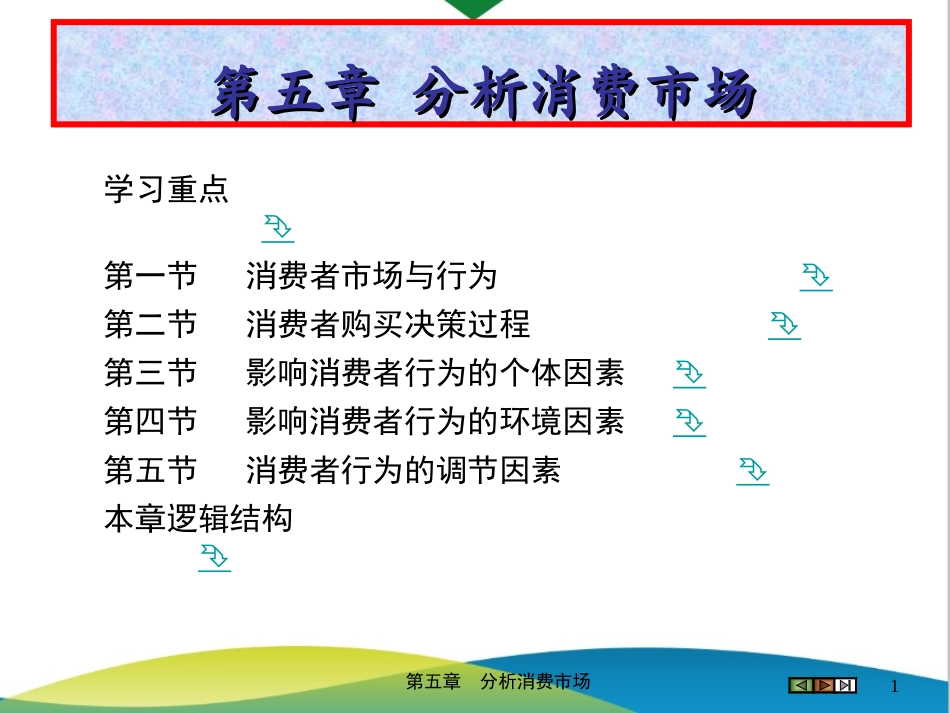 第五章 分析消费市场

学习重点

第一节 消费者市场与行为

第二节 消费者购买决策过程

第三节 影响消费者行为的个体因素

第四节 影响消费者行为的环境因素

第五节 消费者行为的调节因素

本章逻辑结构

第五章 分析消费市场

1